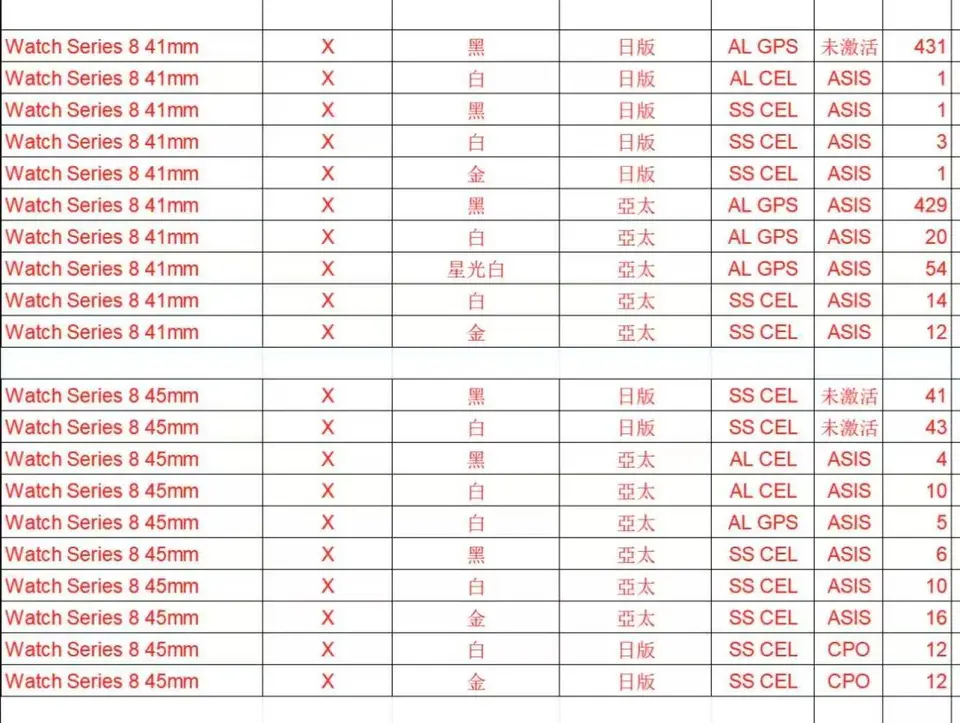 | | | | | | | |
|---|---|---|---|---|---|---|
| Watch Series 8 41mm | X | 黑 | 日版 | AL GPS | 未激活 | 431 |
| Watch Series 8 41mm | X | 白 | 日版 | AL CEL | ASIS | 1 |
| Watch Series 8 41mm | X | 黑 | 日版 | SS CEL | ASIS | 1 |
| Watch Series 8 41mm | X | 白 | 日版 | SS CEL | ASIS | 3 |
| Watch Series 8 41mm | X | 金 | 日版 | SS CEL | ASIS | 1 |
| Watch Series 8 41mm | X | 黑 | 亞太 | AL GPS | ASIS | 429 |
| Watch Series 8 41mm | X | 白 | 亞太 | AL GPS | ASIS | 20 |
| Watch Series 8 41mm | X | 星光白 | 亞太 | AL GPS | ASIS | 54 |
| Watch Series 8 41mm | X | 白 | 亞太 | SS CEL | ASIS | 14 |
| Watch Series 8 41mm | X | 金 | 亞太 | SS CEL | ASIS | 12 |
| | | | | | | |
| Watch Series 8 45mm | X | 黑 | 日版 | SS CEL | 未激活 | 41 |
| Watch Series 8 45mm | X | 白 | 日版 | SS CEL | 未激活 | 43 |
| Watch Series 8 45mm | X | 黑 | 亞太 | AL CEL | ASIS | 4 |
| Watch Series 8 45mm | X | 白 | 亞太 | AL CEL | ASIS | 10 |
| Watch Series 8 45mm | X | 白 | 亞太 | AL GPS | ASIS | 5 |
| Watch Series 8 45mm | X | 黑 | 亞太 | SS CEL | ASIS | 6 |
| Watch Series 8 45mm | X | 白 | 亞太 | SS CEL | ASIS | 10 |
| Watch Series 8 45mm | X | 金 | 亞太 | SS CEL | ASIS | 16 |
| Watch Series 8 45mm | X | 白 | 日版 | SS CEL | CPO | 12 |
| Watch Series 8 45mm | X | 金 | 日版 | SS CEL | CPO | 12 |